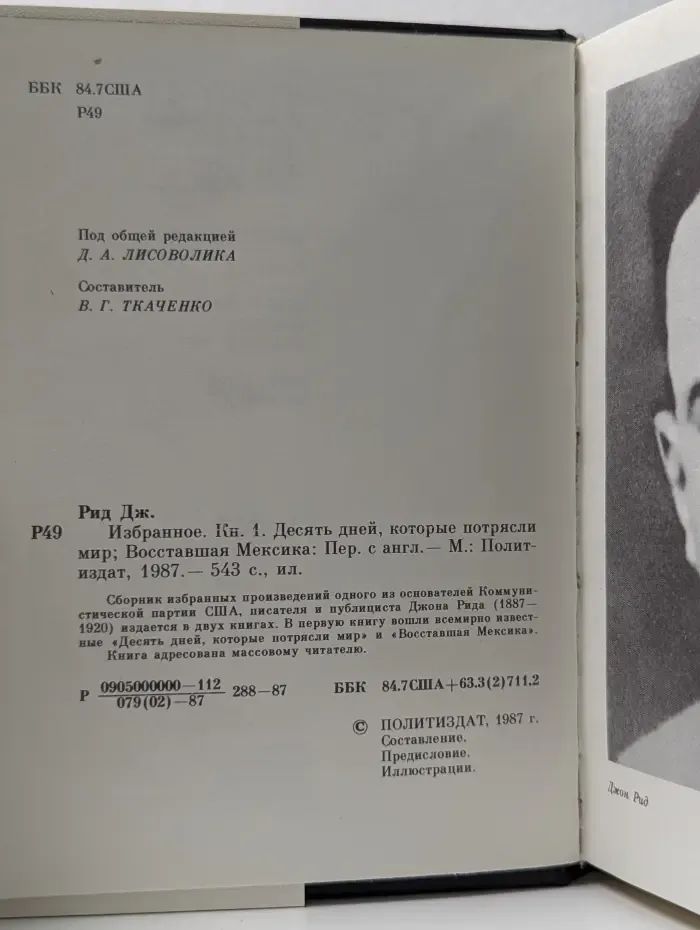 ББК 84.7США
Р49

Под общей редакцией
Д. А. ЛИСОВОЛИКА

Составитель
В. Г. ТКАЧЕНКО

Рид Дж.

Р49 Избранное. Кн. 1. Десять дней, которые потрясли мир; Восставшая Мексика: Пер. с англ.— М.: Политиздат, 1987.— 543 с., ил.

Сборник избранных произведений одного из основателей Коммунистической партии США, писателя и публициста Джона Рида (1887—1920) издается в двух книгах. В первую книгу вошли всемирно известные «Десять дней, которые потрясли мир» и «Восставшая Мексика». Книга адресована массовому читателю.

Р $\frac{0905000000-112}{079(02)-87}$ 288—87

ББК 84.7США+63.3(2)711.2

© ПОЛИТИЗДАТ, 1987 г.
Составление.
Предисловие.
Иллюстрации.

Джон Рид